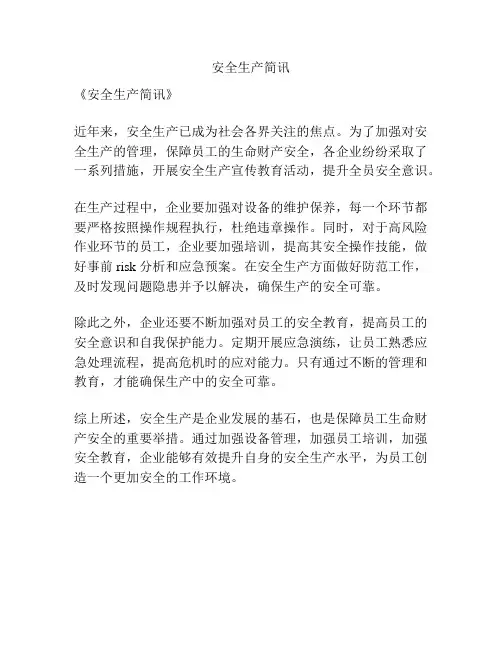 安全生产简讯

《安全生产简讯》

近年来，安全生产已成为社会各界关注的焦点。为了加强对安全生产的管理，保障员工的生命财产安全，各企业纷纷采取了一系列措施，开展安全生产宣传教育活动，提升全员安全意识。

在生产过程中，企业要加强对设备的维护保养，每一个环节都要严格按照操作规程执行，杜绝违章操作。同时，对于高风险作业环节的员工，企业要加强培训，提高其安全操作技能，做好事前 risk 分析和应急预案。在安全生产方面做好防范工作，及时发现问题隐患并予以解决，确保生产的安全可靠。

除此之外，企业还要不断加强对员工的安全教育，提高员工的安全意识和自我保护能力。定期开展应急演练，让员工熟悉应急处理流程，提高危机时的应对能力。只有通过不断的管理和教育，才能确保生产中的安全可靠。

综上所述，安全生产是企业发展的基石，也是保障员工生命财产安全的重要举措。通过加强设备管理，加强员工培训，加强安全教育，企业能够有效提升自身的安全生产水平，为员工创造一个更加安全的工作环境。